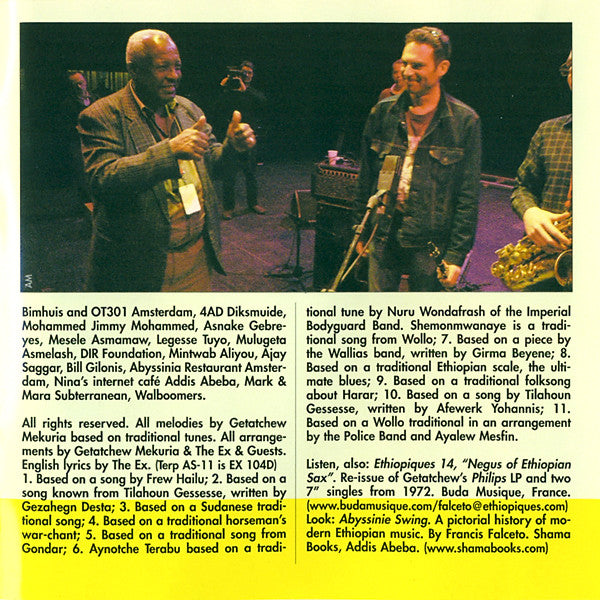 AM

Bimhuis and OT301 Amsterdam, 4AD Diksmuide, Mohammed Jimmy Mohammed, Asnake Gebreyes, Mesele Asmamaw, Legesse Tuyo, Mulugeta Asmelash, DIR Foundation, Mintwab Aliyou, Ajay Saggar, Bill Gilonis, Abyssinia Restaurant Amsterdam, Nina's internet café Addis Abeba, Mark & Mara Subterranean, Walboomers.

All rights reserved. All melodies by Getatchew Mekuria based on traditional tunes. All arrangements by Getatchew Mekuria & The Ex & Guests. English lyrics by The Ex. (Terp AS-11 is EX 104D) 1. Based on a song by Frew Hailu; 2. Based on a song known from Tilahoun Gessesse, written by Gezahegn Desta; 3. Based on a Sudanese traditional song; 4. Based on a traditional horseman's war-chant; 5. Based on a traditional song from Gondar; 6. Aynotche Terabu based on a traditional tune by Nuru Wondafrash of the Imperial Bodyguard Band. Shemonmwanaye is a traditional song from Wollo; 7. Based on a piece by the Wallias band, written by Girma Beyene; 8. Based on a traditional Ethiopian scale, the ultimate blues; 9. Based on a traditional folksong about Harar; 10. Based on a song by Tilahoun Gessesse, written by Afewerk Yohannis; 11. Based on a Wollo traditional in an arrangement by the Police Band and Ayalew Mesfin.

Listen, also: Ethiopiques 14, "Negus of Ethiopian Sax". Re-issue of Getatchew's Philips LP and two 7" singles from 1972. Buda Musique, France. (www.budamusique.com/falceto@ethiopiques.com) Look: Abyssinie Swing. A pictorial history of modern Ethiopian music. By Francis Falceto. Shama Books, Addis Abeba. (www.shamabooks.com)